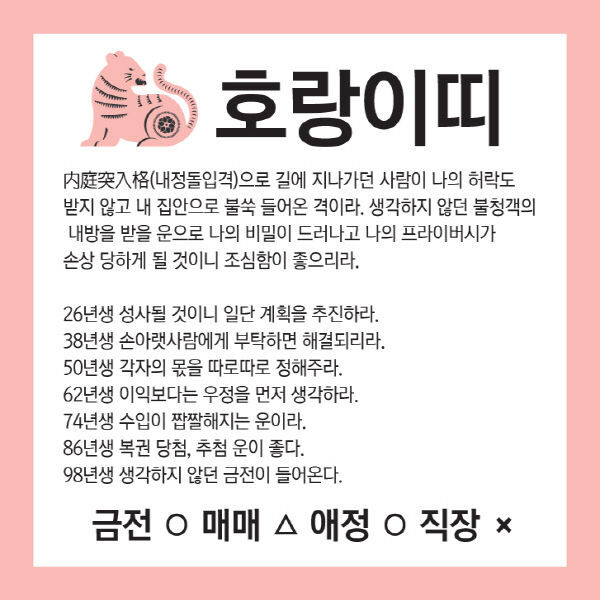 호랑이띠

內庭突入格(내정돌입격)으로 길에 지나가던 사람이 나의 허락도 받지 않고 내 집안으로 불쑥 들어온 격이라. 생각하지 않던 불청객의 내방을 받을 운으로 나의 비밀이 드러나고 나의 프라이버시가 손상 당하게 될 것이니 조심함이 좋으리라.

26년생 성사될 것이니 일단 계획을 추진하라.
38년생 손아랫사람에게 부탁하면 해결되리라.
50년생 각자의 몫을 따로따로 정해주라.
62년생 이익보다는 우정을 먼저 생각하라.
74년생 수입이 짭짤해지는 운이라.
86년생 복권 당첨, 추첨 운이 좋다.
98년생 생각하지 않던 금전이 들어온다.

금전 ○ 매매 △ 애정 ○ 직장 ×